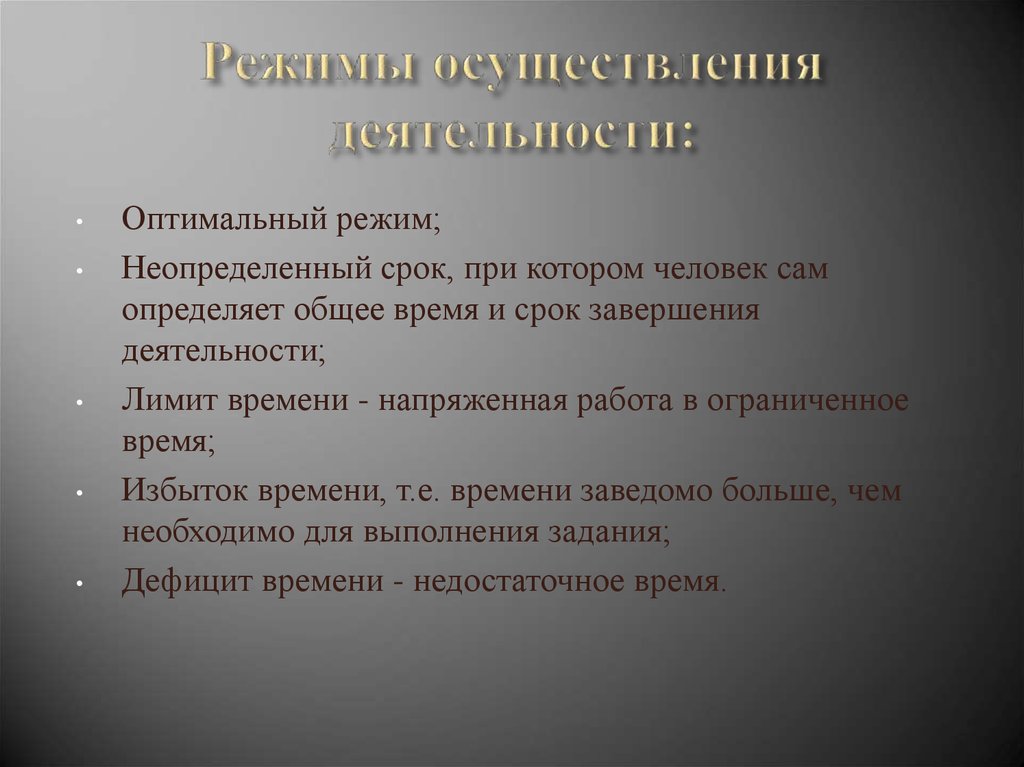 Режимы осуществления деятельности:

• Оптимальный режим;
• Неопределенный срок, при котором человек сам определяет общее время и срок завершения деятельности;
• Лимит времени - напряженная работа в ограниченное время;
• Избыток времени, т.е. времени заведомо больше, чем необходимо для выполнения задания;
• Дефицит времени - недостаточное время.